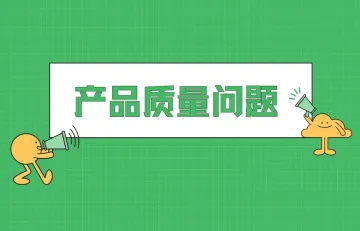 产品质量问题